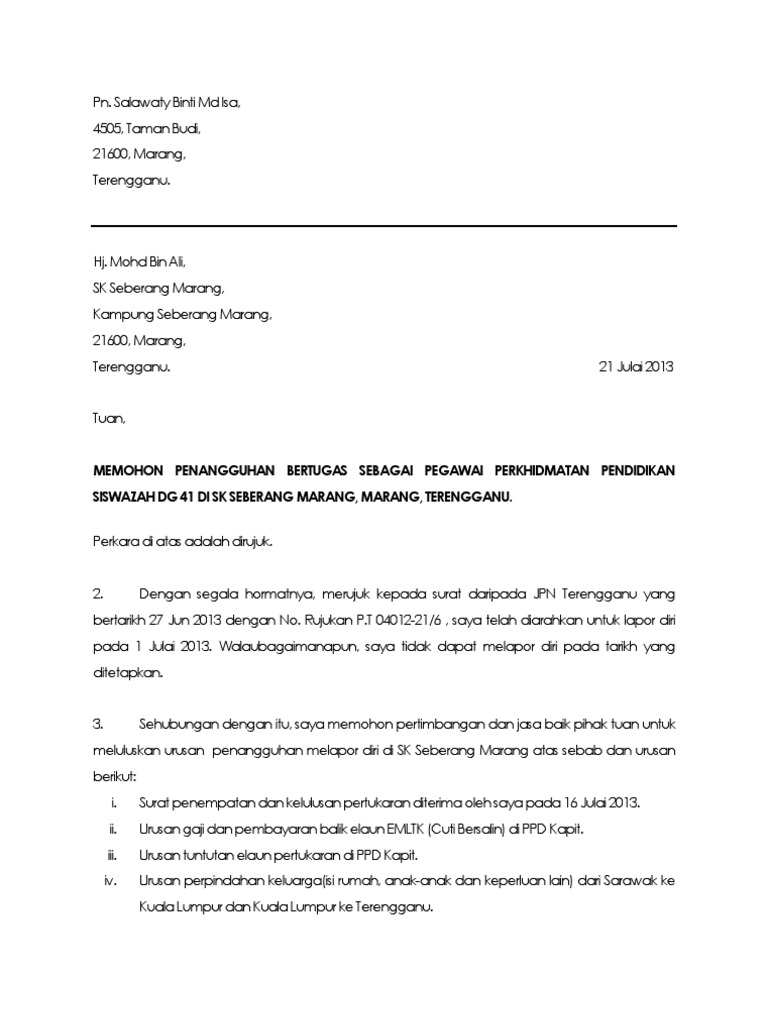 Pn. Salawaty Binti Md Isa,
4505, Taman Budi,
21600, Marang,
Terengganu.

Hj. Mohd Bin Ali,
SK Seberang Marang,
Kampung Seberang Marang,
21600, Marang,
Terengganu.

21 Julai 2013

Tuan,

MEMOHON PENANGGUHAN BERTUGAS SEBAGAI PEGAWAI PERKHIDMATAN PENDIDIKAN SISWAZAH DG 41 DI SK SEBERANG MARANG, MARANG, TERENGGANU.

Perkara di atas adalah dirujuk.

2. Dengan segala hormatnya, merujuk kepada surat daripada JPN Terengganu yang bertarikh 27 Jun 2013 dengan No. Rujukan P.T 04012-21/6 , saya telah diarahkan untuk lapor diri pada 1 Julai 2013. Walaubagaimanapun, saya tidak dapat melapor diri pada tarikh yang ditetapkan.

3. Sehubungan dengan itu, saya memohon pertimbangan dan jasa baik pihak tuan untuk meluluskan urusan penangguhan melapor diri di SK Seberang Marang atas sebab dan urusan berikut:

i. Surat penempatan dan kelulusan pertukaran diterima oleh saya pada 16 Julai 2013.
ii. Urusan gaji dan pembayaran balik elaun EMLTK (Cuti Bersalin) di PPD Kapit.
iii. Urusan tuntutan elaun pertukaran di PPD Kapit.
iv. Urusan perpindahan keluarga(isi rumah, anak-anak dan keperluan lain) dari Sarawak ke Kuala Lumpur dan Kuala Lumpur ke Terengganu.